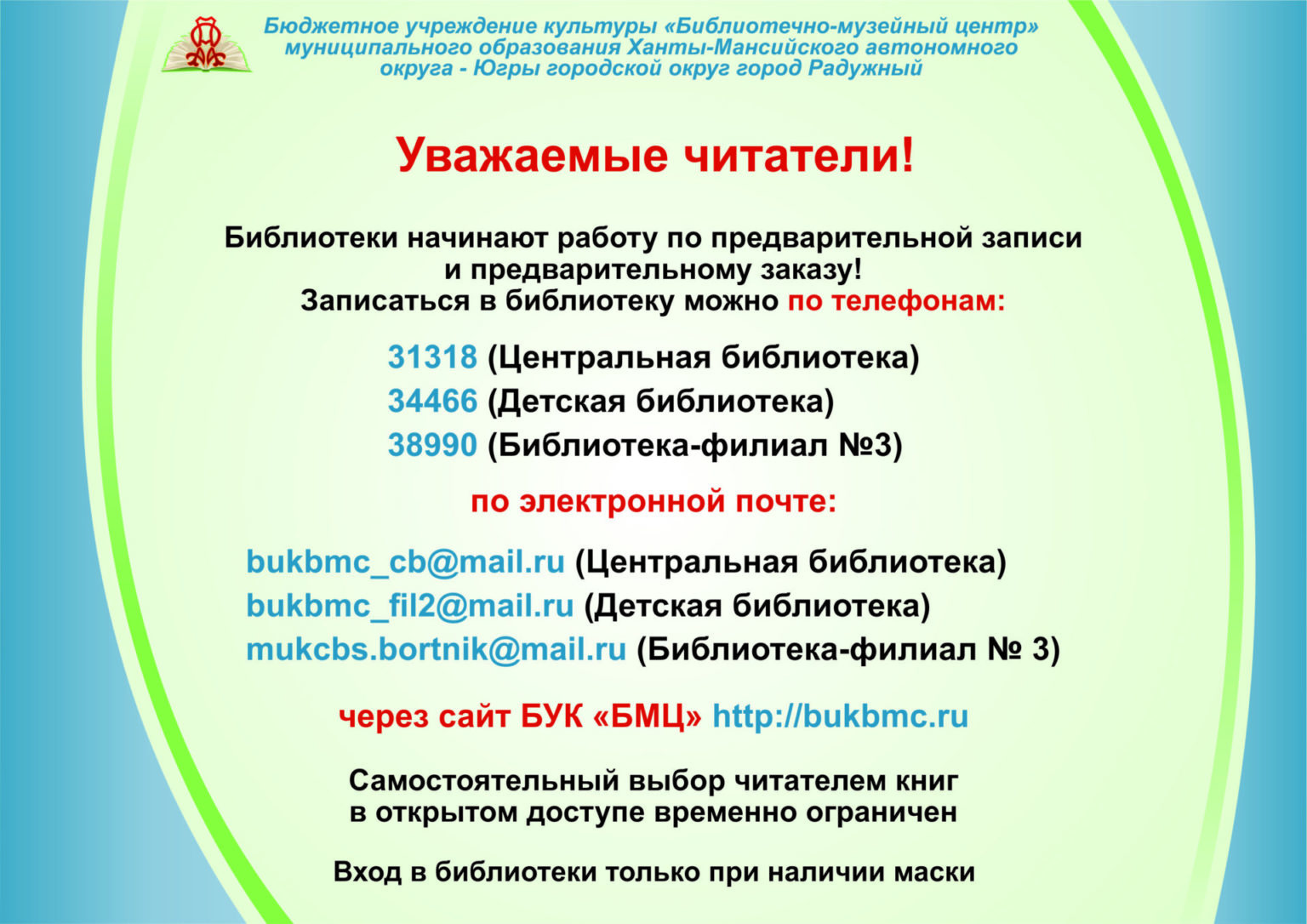 Бюджетное учреждение культуры «Библиотечно-музейный центр» муниципального образования Ханты-Мансийского автономного округа - Югры городской округ город Радужный

Уважаемые читатели!

Библиотеки начинают работу по предварительной записи и предварительному заказу!
Записаться в библиотеку можно по телефонам:

31318 (Центральная библиотека)
34466 (Детская библиотека)
38990 (Библиотека-филиал №3)

по электронной почте:

bukbmc_cb@mail.ru (Центральная библиотека)
bukbmc_fil2@mail.ru (Детская библиотека)
mukcbs.bortnik@mail.ru (Библиотека-филиал № 3)

через сайт БУК «БМЦ» http://bukbmc.ru

Самостоятельный выбор читателем книг в открытом доступе временно ограничен

Вход в библиотеки только при наличии маски